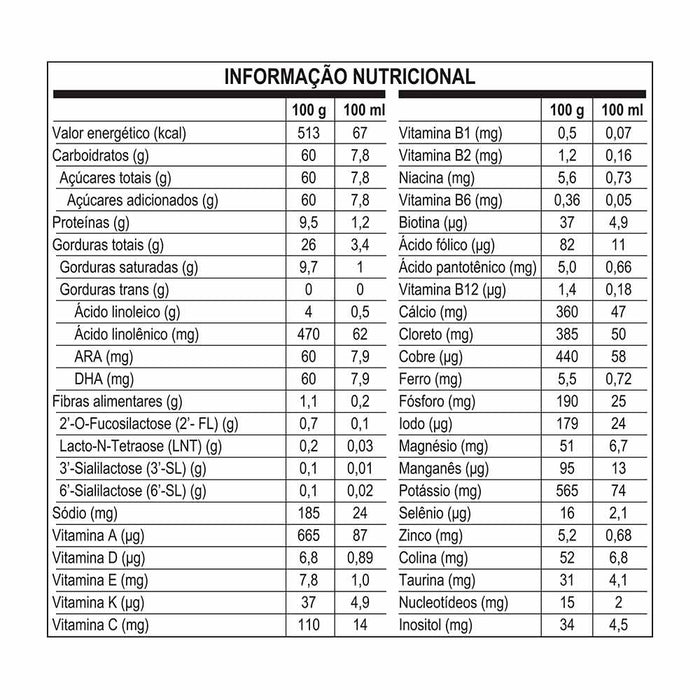 INFORMAÇÃO NUTRICIONAL

| | 100 g | 100 ml |
|---|---|---|
| Valor energético (kcal) | 513 | 67 |
| Carboidratos (g) | 60 | 7,8 |
| Açúcares totais (g) | 60 | 7,8 |
| Açúcares adicionados (g) | 60 | 7,8 |
| Proteínas (g) | 9,5 | 1,2 |
| Gorduras totais (g) | 26 | 3,4 |
| Gorduras saturadas (g) | 9,7 | 1 |
| Gorduras trans (g) | 0 | 0 |
| Ácido linoleico (g) | 4 | 0,5 |
| Ácido linolênico (mg) | 470 | 62 |
| ARA (mg) | 60 | 7,9 |
| DHA (mg) | 60 | 7,9 |
| Fibras alimentares (g) | 1,1 | 0,2 |
| 2'-O-Fucosilactose (2'- FL) (g) | 0,7 | 0,1 |
| Lacto-N-Tetraose (LNT) (g) | 0,2 | 0,03 |
| 3'-Sialilactose (3'-SL) (g) | 0,1 | 0,01 |
| 6'-Sialilactose (6'-SL) (g) | 0,1 | 0,02 |
| Sódio (mg) | 185 | 24 |
| Vitamina A (µg) | 665 | 87 |
| Vitamina D (µg) | 6,8 | 0,89 |
| Vitamina E (mg) | 7,8 | 1,0 |
| Vitamina K (µg) | 37 | 4,9 |
| Vitamina C (mg) | 110 | 14 |

| | 100 g | 100 ml |
|---|---|---|
| Vitamina B1 (mg) | 0,5 | 0,07 |
| Vitamina B2 (mg) | 1,2 | 0,16 |
| Niacina (mg) | 5,6 | 0,73 |
| Vitamina B6 (mg) | 0,36 | 0,05 |
| Biotina (µg) | 37 | 4,9 |
| Ácido fólico (µg) | 82 | 11 |
| Ácido pantotênico (mg) | 5,0 | 0,66 |
| Vitamina B12 (µg) | 1,4 | 0,18 |
| Cálcio (mg) | 360 | 47 |
| Cloreto (mg) | 385 | 50 |
| Cobre (µg) | 440 | 58 |
| Ferro (mg) | 5,5 | 0,72 |
| Fósforo (mg) | 190 | 25 |
| Iodo (µg) | 179 | 24 |
| Magnésio (mg) | 51 | 6,7 |
| Manganês (µg) | 95 | 13 |
| Potássio (mg) | 565 | 74 |
| Selênio (µg) | 16 | 2,1 |
| Zinco (mg) | 5,2 | 0,68 |
| Colina (mg) | 52 | 6,8 |
| Taurina (mg) | 31 | 4,1 |
| Nucleotídeos (mg) | 15 | 2 |
| Inositol (mg) | 34 | 4,5 |